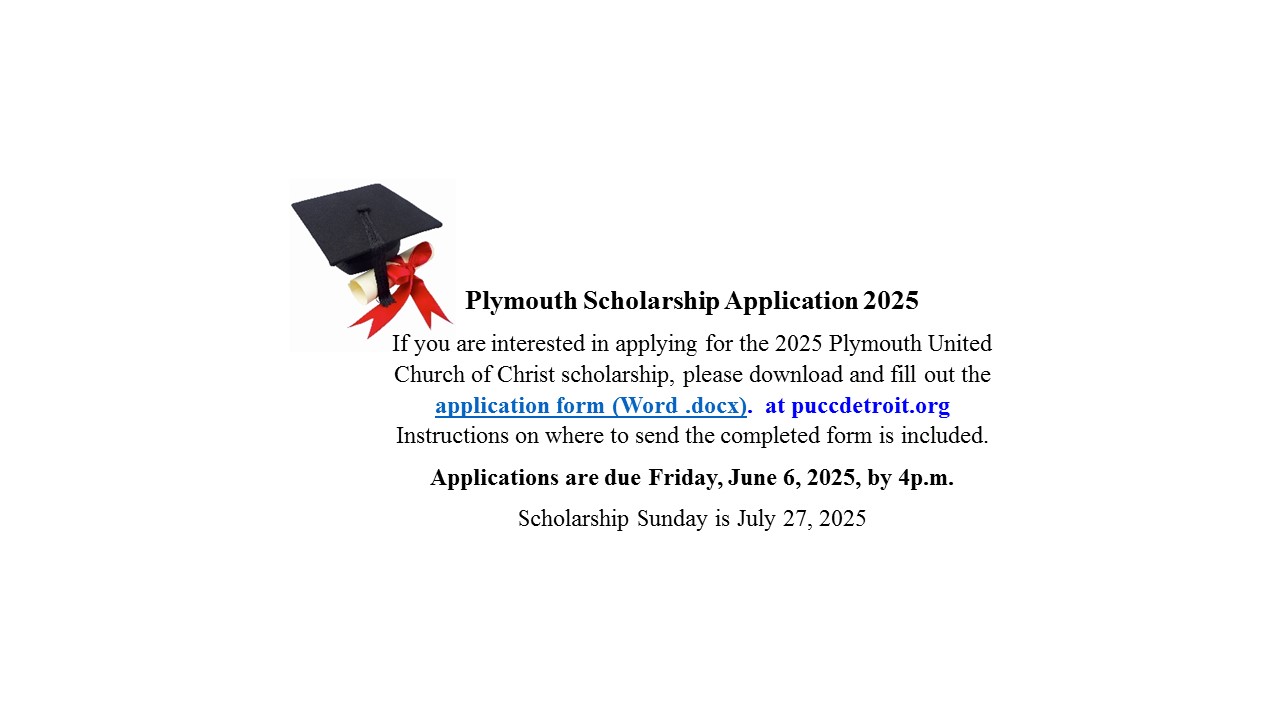 Plymouth Scholarship Application 2025

If you are interested in applying for the 2025 Plymouth United Church of Christ scholarship, please download and fill out the application form (Word .docx). at puccdetroit.org Instructions on where to send the completed form is included.

Applications are due Friday, June 6, 2025, by 4p.m.

Scholarship Sunday is July 27, 2025